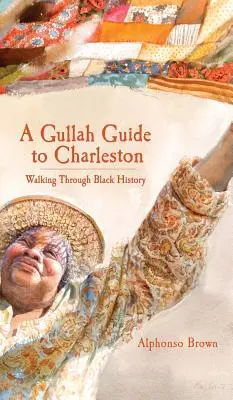 A Gullah Guide to Charleston

Walking Through Black History

Alphonso Brown